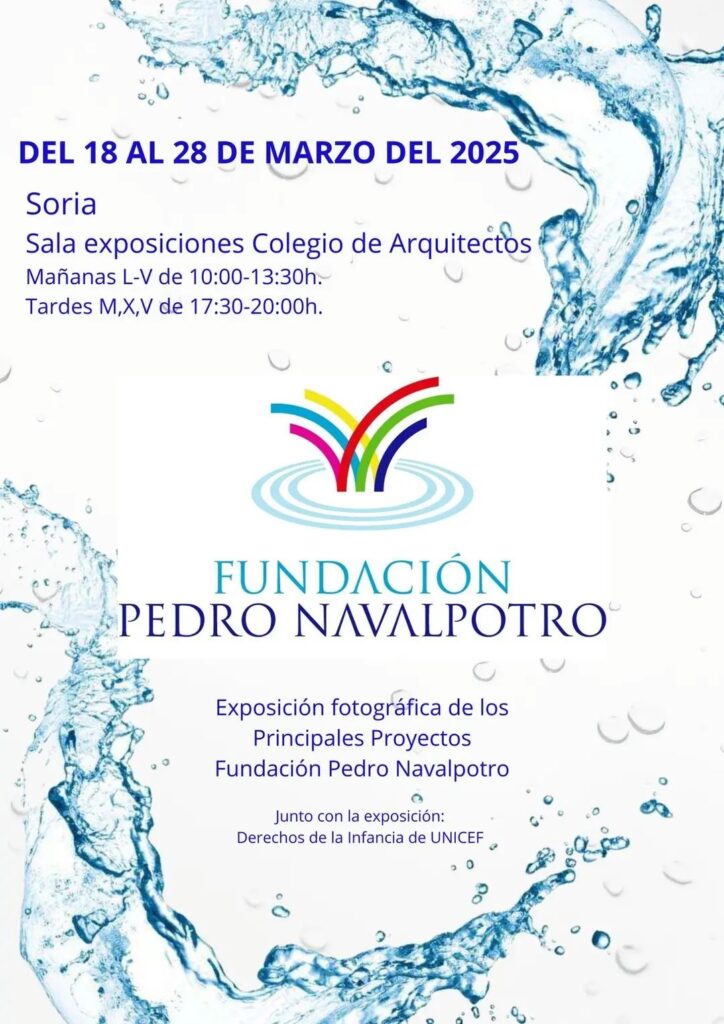 DEL 18 AL 28 DE MARZO DEL 2025

Soria

Sala exposiciones Colegio de Arquitectos

Mañanas L-V de 10:00-13:30h.

Tardes M,X,V de 17:30-20:00h.

FUNDACIÓN
PEDRO NAVALPOTRO

Exposición fotográfica de los
Principales Proyectos
Fundación Pedro Navalpotro

Junto con la exposición:
Derechos de la Infancia de UNICEF